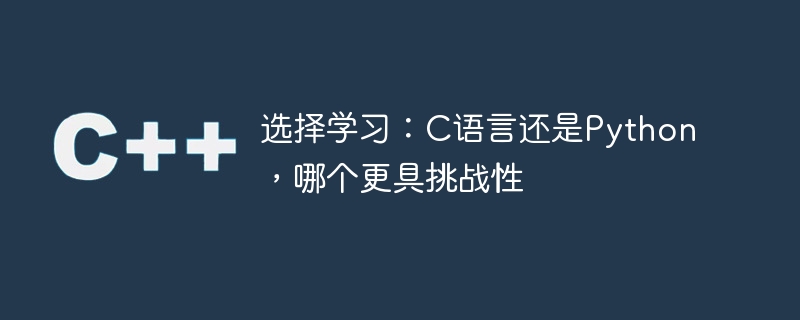 C++

选择学习：C语言还是Python，哪个更具挑战性